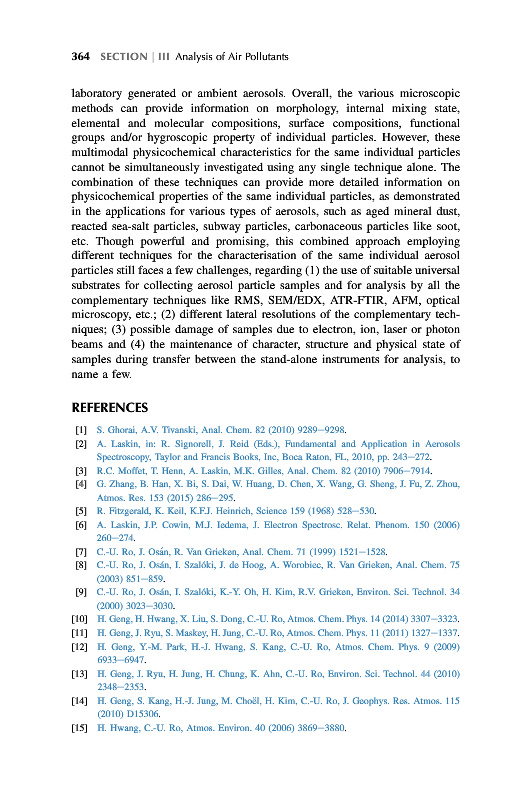 364 SECTION | III Analysis of Air Pollutants

laboratory generated or ambient aerosols. Overall, the various microscopic methods can provide information on morphology, internal mixing state, elemental and molecular compositions, surface compositions, functional groups and/or hygroscopic property of individual particles. However, these multimodal physicochemical characteristics for the same individual particles cannot be simultaneously investigated using any single technique alone. The combination of these techniques can provide more detailed information on physicochemical properties of the same individual particles, as demonstrated in the applications for various types of aerosols, such as aged mineral dust, reacted sea-salt particles, subway particles, carbonaceous particles like soot, etc. Though powerful and promising, this combined approach employing different techniques for the characterisation of the same individual aerosol particles still faces a few challenges, regarding (1) the use of suitable universal substrates for collecting aerosol particle samples and for analysis by all the complementary techniques like RMS, SEM/EDX, ATR-FTIR, AFM, optical microscopy, etc.; (2) different lateral resolutions of the complementary techniques; (3) possible damage of samples due to electron, ion, laser or photon beams and (4) the maintenance of character, structure and physical state of samples during transfer between the stand-alone instruments for analysis, to name a few.

REFERENCES

[1] S. Ghorai, A.V. Tivanski, Anal. Chem. 82 (2010) 9289–9298.
[2] A. Laskin, in: R. Signorell, J. Reid (Eds.), Fundamental and Application in Aerosols Spectroscopy, Taylor and Francis Books, Inc, Boca Raton, FL, 2010, pp. 243–272.
[3] R.C. Moffet, T. Henn, A. Laskin, M.K. Gilles, Anal. Chem. 82 (2010) 7906–7914.
[4] G. Zhang, B. Han, X. Bi, S. Dai, W. Huang, D. Chen, X. Wang, G. Sheng, J. Fu, Z. Zhou, Atmos. Res. 153 (2015) 286–295.
[5] R. Fitzgerald, K. Keil, K.F.J. Heinrich, Science 159 (1968) 528–530.
[6] A. Laskin, J.P. Cowin, M.J. Iedema, J. Electron Spectrosc. Relat. Phenom. 150 (2006) 260–274.
[7] C.-U. Ro, J. Osán, R. Van Grieken, Anal. Chem. 71 (1999) 1521–1528.
[8] C.-U. Ro, J. Osán, I. Szalóki, J. de Hoog, A. Worobiec, R. Van Grieken, Anal. Chem. 75 (2003) 851–859.
[9] C.-U. Ro, J. Osán, I. Szalóki, K.-Y. Oh, H. Kim, R.V. Grieken, Environ. Sci. Technol. 34 (2000) 3023–3030.
[10] H. Geng, H. Hwang, X. Liu, S. Dong, C.-U. Ro, Atmos. Chem. Phys. 14 (2014) 3307–3323.
[11] H. Geng, J. Ryu, S. Maskey, H. Jung, C.-U. Ro, Atmos. Chem. Phys. 11 (2011) 1327–1337.
[12] H. Geng, Y.-M. Park, H.-J. Hwang, S. Kang, C.-U. Ro, Atmos. Chem. Phys. 9 (2009) 6933–6947.
[13] H. Geng, J. Ryu, H. Jung, H. Chung, K. Ahn, C.-U. Ro, Environ. Sci. Technol. 44 (2010) 2348–2353.
[14] H. Geng, S. Kang, H.-J. Jung, M. Choël, H. Kim, C.-U. Ro, J. Geophys. Res. Atmos. 115 (2010) D15306.
[15] H. Hwang, C.-U. Ro, Atmos. Environ. 40 (2006) 3869–3880.